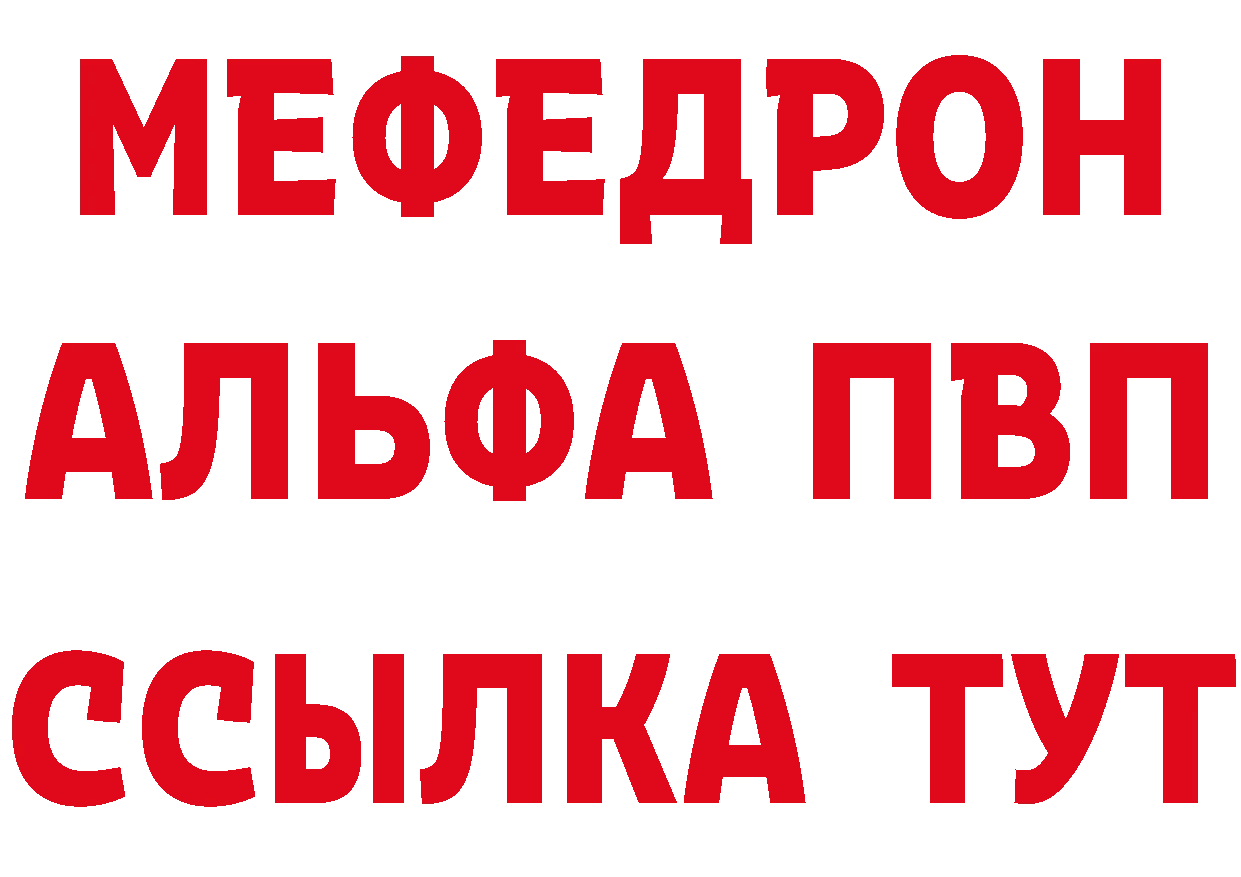 МЕФЕДРОН
АЛЬФА ПВП
ССЫЛКА ТУТ